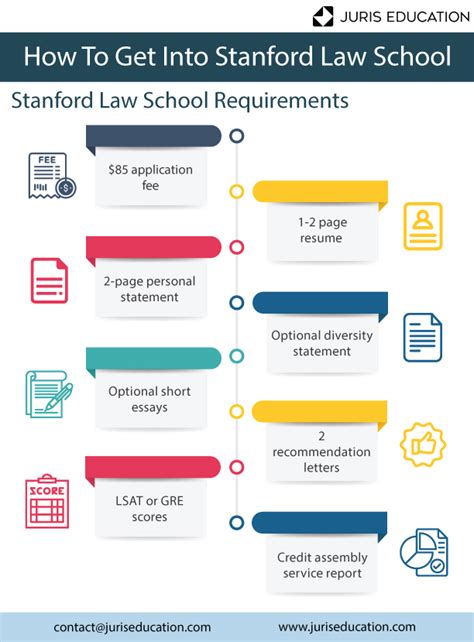 JURIS EDUCATION

How To Get Into Stanford Law School

Stanford Law School Requirements

FEE

$85 application fee

1-2 page resume

2-page personal statement

Optional diversity statement

Optional short essays

2 recommendation letters

SCORE

LSAT or GRE scores

Credit assembly service report

contact@juriseducation.com

www.juriseducation.com